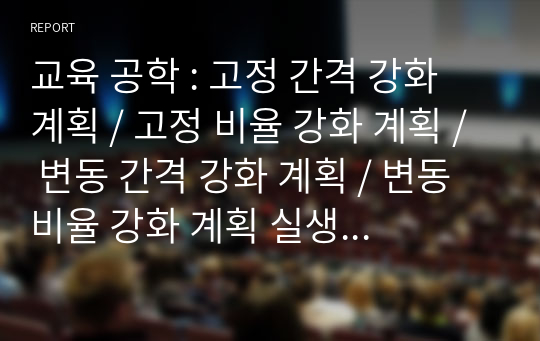 REPORT

교육 공학 : 고정 간격 강화 계획 / 고정 비율 강화 계획 / 변동 간격 강화 계획 / 변동 비율 강화 계획 실생...